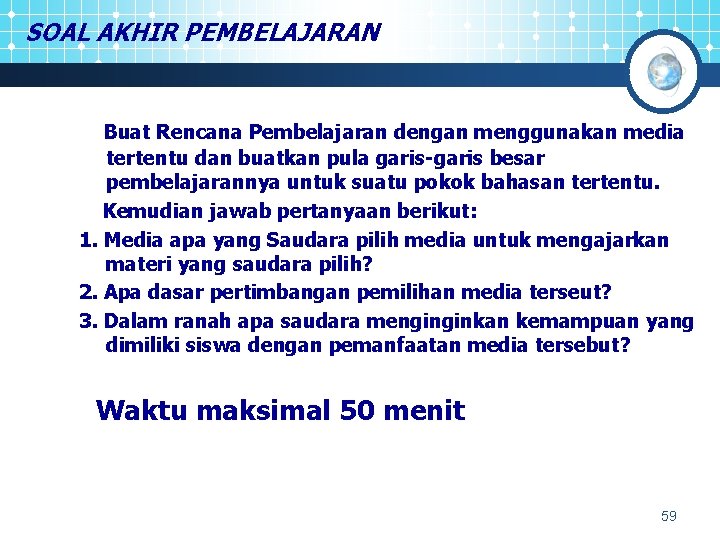 SOAL AKHIR PEMBELAJARAN

Buat Rencana Pembelajaran dengan menggunakan media tertentu dan buatkan pula garis-garis besar pembelajarannya untuk suatu pokok bahasan tertentu.

Kemudian jawab pertanyaan berikut:

1. Media apa yang Saudara pilih media untuk mengajarkan materi yang saudara pilih?
2. Apa dasar pertimbangan pemilihan media terseut?
3. Dalam ranah apa saudara menginginkan kemampuan yang dimiliki siswa dengan pemanfaatan media tersebut?

Waktu maksimal 50 menit

59